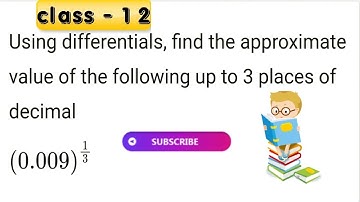 class - 12

Using differentials, find the approximate value of the following up to 3 places of decimal

$(0.009)^{\frac{1}{3}}$

SUBSCRIBE